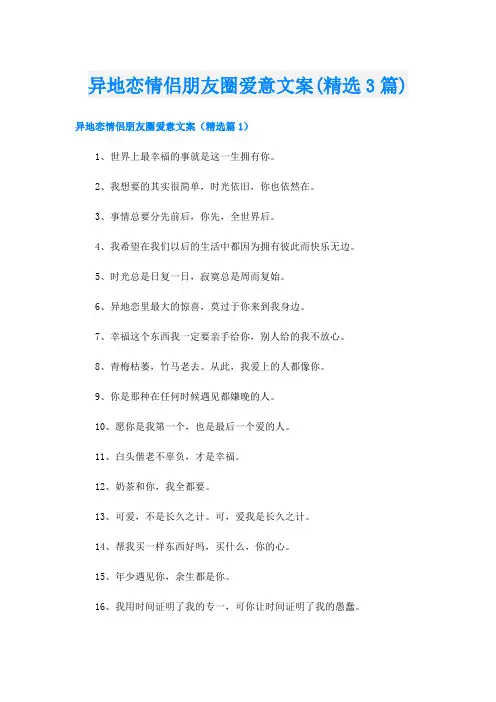 异地恋情侣朋友圈爱意文案(精选3篇)

异地恋情侣朋友圈爱意文案（精选篇1）

1、世界上最幸福的事就是这一生拥有你。

2、我想要的其实很简单，时光依旧，你也依然在。

3、事情总要分先前后，你先，全世界后。

4、我希望在我们以后的生活中都因为拥有彼此而快乐无边。

5、时光总是日复一日，寂寞总是周而复始。

6、异地恋里最大的惊喜，莫过于你来到我身边。

7、幸福这个东西我一定要亲手给你，别人给的我不放心。

8、青梅枯萎，竹马老去。从此，我爱上的人都像你。

9、你是那种在任何时候遇见都嫌晚的人。

10、愿你是我第一个，也是最后一个爱的人。

11、白头偕老不辜负，才是幸福。

12、奶茶和你，我全都要。

13、可爱，不是长久之计。可，爱我是长久之计。

14、帮我买一样东西好吗，买什么，你的心。

15、年少遇见你，余生都是你。

16、我用时间证明了我的专一，可你让时间证明了我的愚蠢。